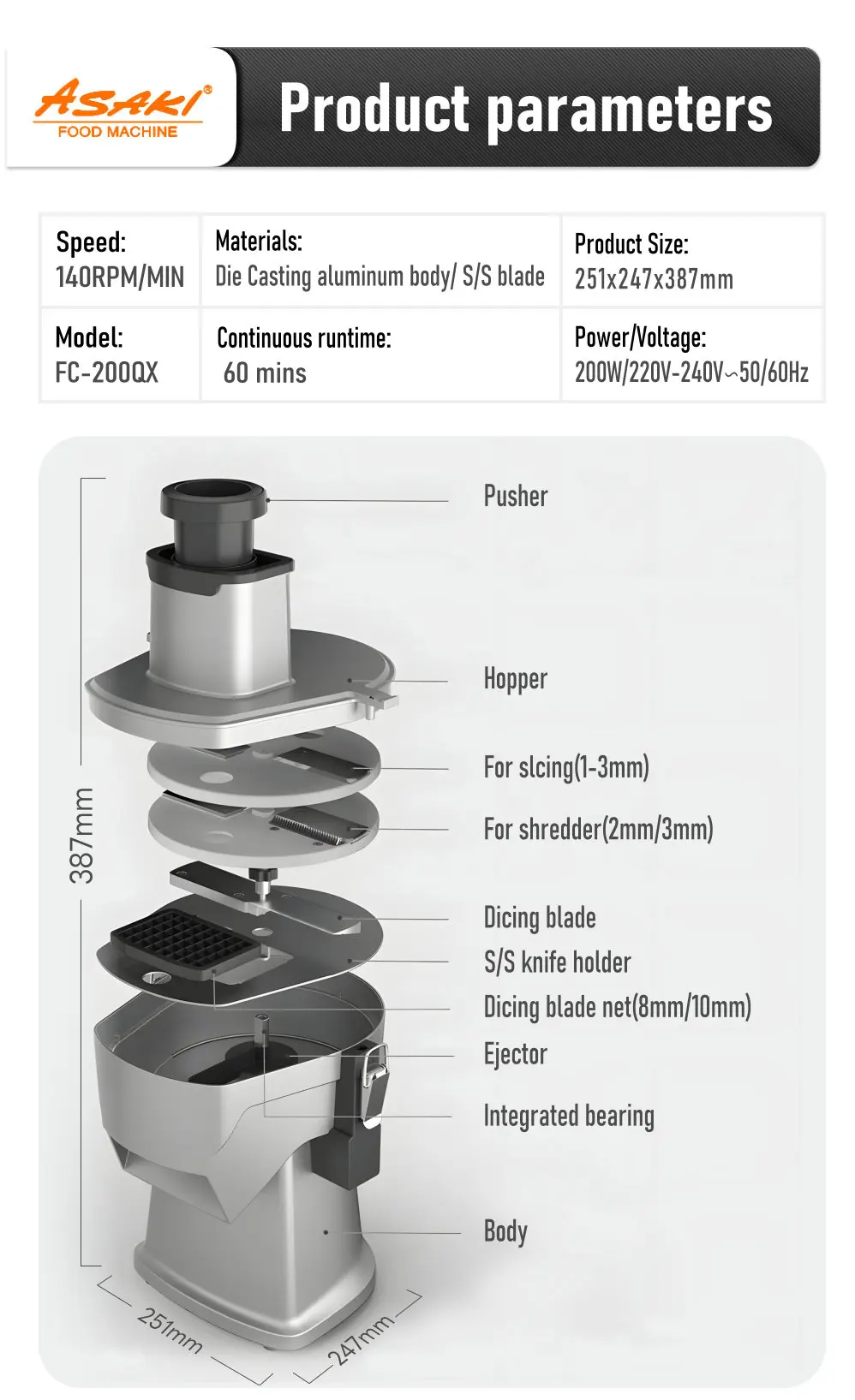 ASAKI®
FOOD MACHINE

Product parameters

| Speed: 140RPM/MIN | Materials: Die Casting aluminum body/ S/S blade | Product Size: 251x247x387mm |
|---|---|---|
| Model: FC-200QX | Continuous runtime: 60 mins | Power/Voltage: 200W/220V-240V~50/60Hz |

387mm

Pusher

Hopper

For slcing(1-3mm)

For shredder(2mm/3mm)

Dicing blade

S/S knife holder

Dicing blade net(8mm/10mm)

Ejector

Integrated bearing

Body

251mm

247mm